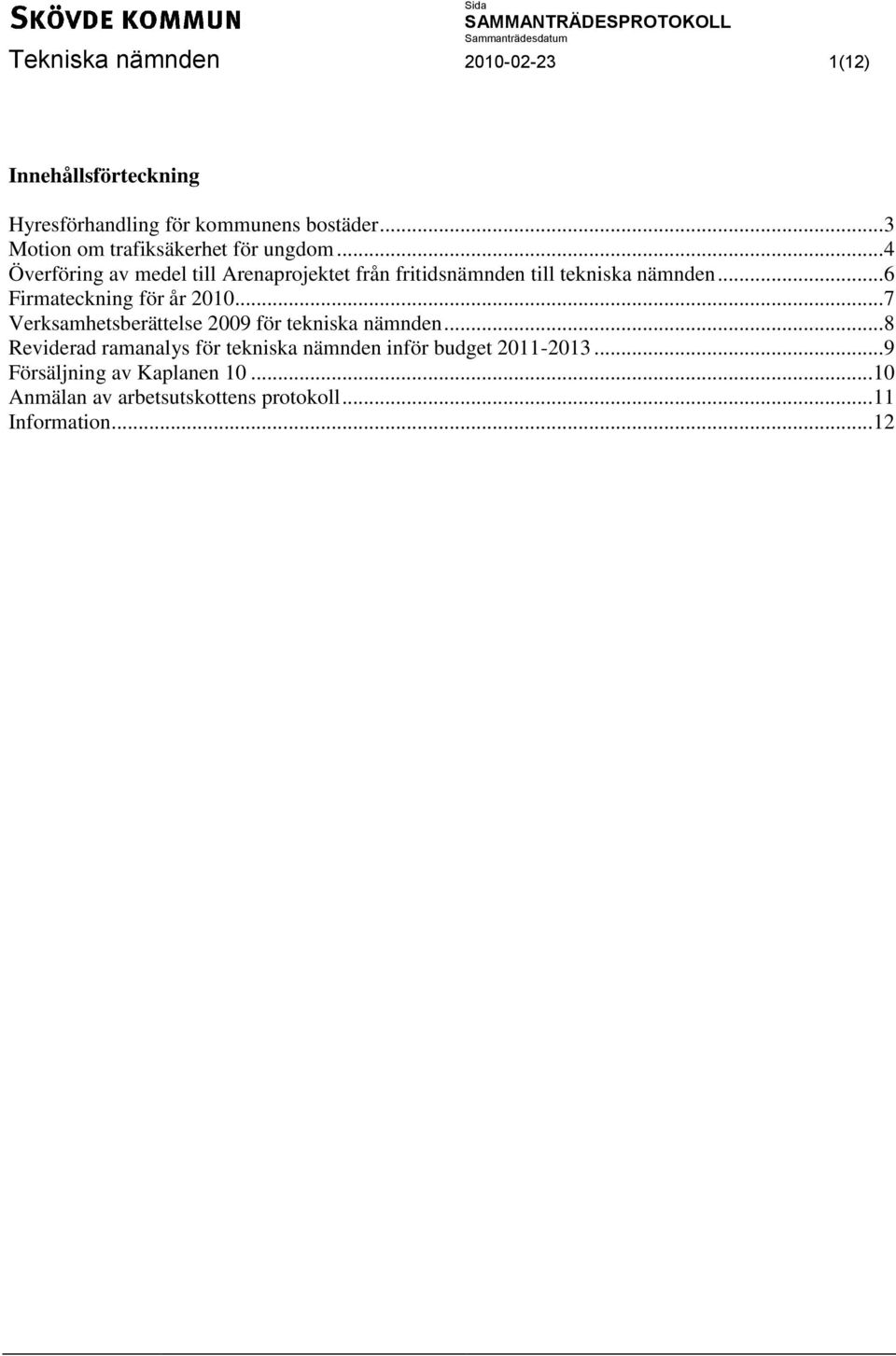 SKÖVDE KOMMUN
Sida
SAMMANTRÄDESPROTOKOLL
Sammanträdesdatum
Tekniska nämnden 2010-02-23 1(12)

Innehållsförteckning

Hyresförhandling för kommunens bostäder...3
Motion om trafiksäkerhet för ungdom...4
Överföring av medel till Arenaprojektet från fritidsnämnden till tekniska nämnden...6
Firmateckning för år 2010...7
Verksamhetsberättelse 2009 för tekniska nämnden...8
Reviderad ramanalys för tekniska nämnden inför budget 2011-2013...9
Försäljning av Kaplanen 10...10
Anmälan av arbetsutskottens protokoll...11
Information...12